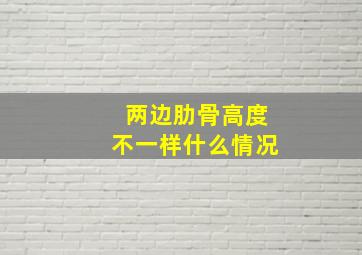 两边肋骨高度
不一样什么情况